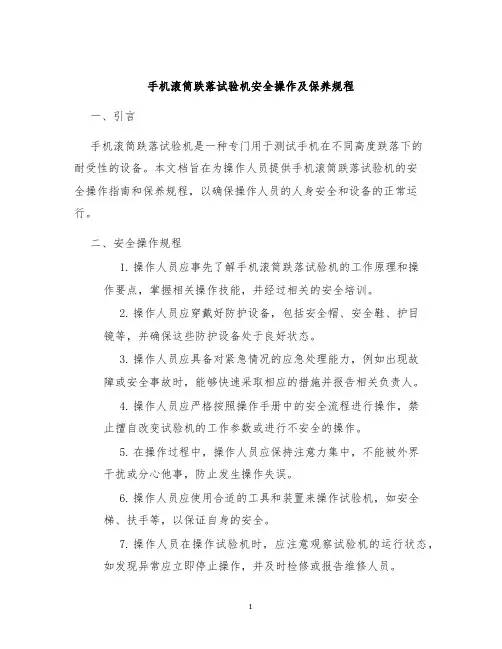 手机滚筒跌落试验机安全操作及保养规程

一、引言

手机滚筒跌落试验机是一种专门用于测试手机在不同高度跌落下的耐受性的设备。本文档旨在为操作人员提供手机滚筒跌落试验机的安全操作指南和保养规程，以确保操作人员的人身安全和设备的正常运行。

二、安全操作规程

1. 操作人员应事先了解手机滚筒跌落试验机的工作原理和操作要点，掌握相关操作技能，并经过相关的安全培训。

2. 操作人员应穿戴好防护设备，包括安全帽、安全鞋、护目镜等，并确保这些防护设备处于良好状态。

3. 操作人员应具备对紧急情况的应急处理能力，例如出现故障或安全事故时，能够快速采取相应的措施并报告相关负责人。

4. 操作人员应严格按照操作手册中的安全流程进行操作，禁止擅自改变试验机的工作参数或进行不安全的操作。

5. 在操作过程中，操作人员应保持注意力集中，不能被外界干扰或分心他事，防止发生操作失误。

6. 操作人员应使用合适的工具和装置来操作试验机，如安全梯、扶手等，以保证自身的安全。

7. 操作人员在操作试验机时，应注意观察试验机的运行状态，如发现异常应立即停止操作，并及时检修或报告维修人员。

1